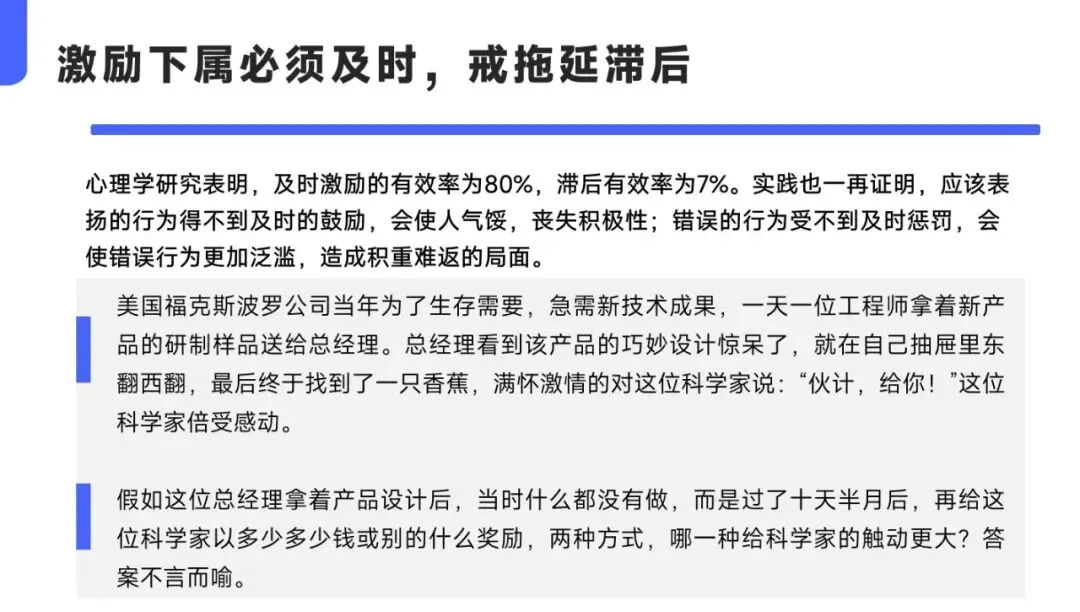 激励下属必须及时，戒拖延滞后

心理学研究表明，及时激励的有效率为80%，滞后有效率为7%。实践也一再证明，应该表扬的行为得不到及时的鼓励，会使人气馁，丧失积极性；错误的行为受不到及时惩罚，会使错误行为更加泛滥，造成积重难返的局面。

美国福克斯波罗公司当年为了生存需要，急需新技术成果，一天一位工程师拿着新产品的研制样品送给总经理。总经理看到该产品的巧妙设计惊呆了，就在自己抽屉里东翻西翻，最后终于找到了一只香蕉，满怀激情的对这位科学家说：“伙计，给你！”这位科学家倍受感动。

假如这位总经理拿着产品设计后，当时什么都没有做，而是过了十天半月后，再给这位科学家以多少多少钱或别的什么奖励，两种方式，哪一种给科学家的触动更大？答案不言而喻。